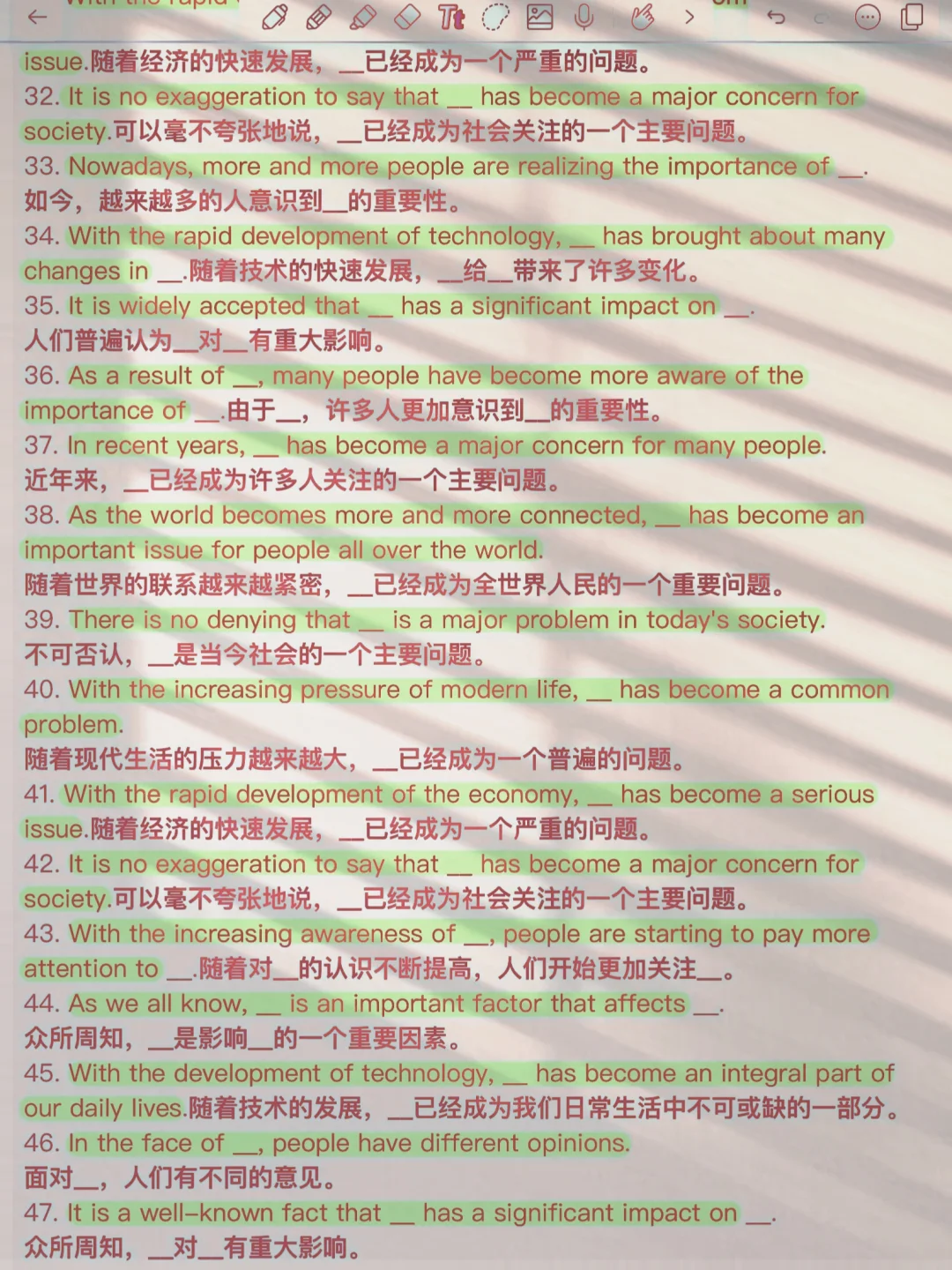 issue.随着经济的快速发展，__已经成为一个严重的问题。
32. It is no exaggeration to say that __ has become a major concern for society.可以毫不夸张地说，__已经成为社会关注的一个主要问题。
33. Nowadays, more and more people are realizing the importance of __.
如今，越来越多的人意识到__的重要性。
34. With the rapid development of technology, __ has brought about many changes in __.随着技术的快速发展，__给__带来了许多变化。
35. It is widely accepted that __ has a significant impact on __.
人们普遍认为__对__有重大影响。
36. As a result of __, many people have become more aware of the importance of __.由于__，许多人更加意识到__的重要性。
37. In recent years, __ has become a major concern for many people.
近年来，__已经成为许多人关注的一个主要问题。
38. As the world becomes more and more connected, __ has become an important issue for people all over the world.
随着世界的联系越来越紧密，__已经成为全世界人民的一个重要问题。
39. There is no denying that __ is a major problem in today's society.
不可否认，__是当今社会的一个主要问题。
40. With the increasing pressure of modern life, __ has become a common problem.
随着现代生活的压力越来越大，__已经成为一个普遍的问题。
41. With the rapid development of the economy, __ has become a serious issue.随着经济的快速发展，__已经成为一个严重的问题。
42. It is no exaggeration to say that __ has become a major concern for society.可以毫不夸张地说，__已经成为社会关注的一个主要问题。
43. With the increasing awareness of __, people are starting to pay more attention to __.随着对__的认识不断提高，人们开始更加关注__。
44. As we all know, __ is an important factor that affects __.
众所周知，__是影响__的一个重要因素。
45. With the development of technology, __ has become an integral part of our daily lives.随着技术的发展，__已经成为我们日常生活中不可或缺的一部分。
46. In the face of __, people have different opinions.
面对__，人们有不同的意见。
47. It is a well-known fact that __ has a significant impact on __.
众所周知，__对__有重大影响。